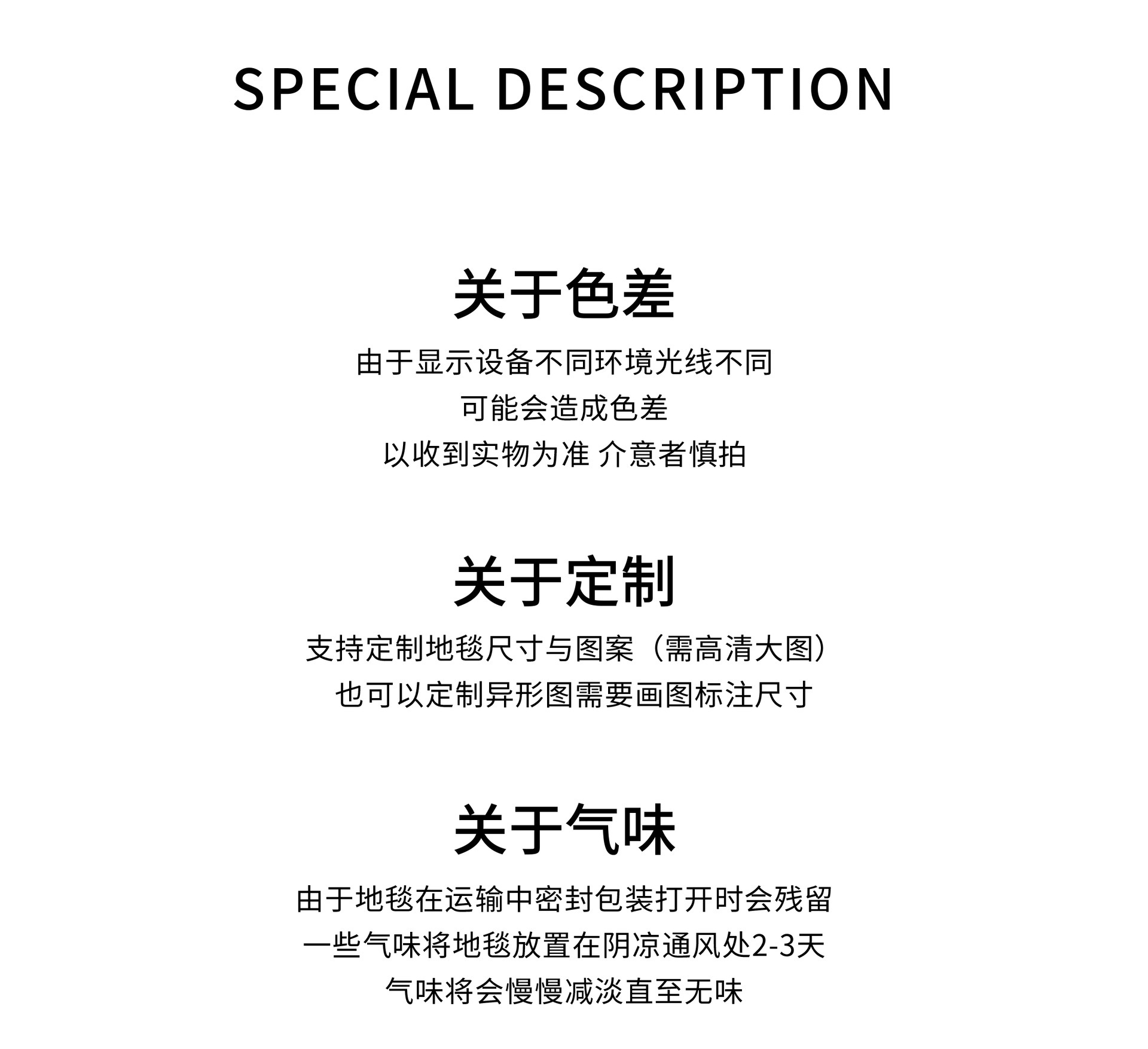 SPECIAL DESCRIPTION

关于色差

由于显示设备不同环境光线不同
可能会造成色差
以收到实物为准 介意者慎拍

关于定制

支持定制地毯尺寸与图案（需高清大图）
也可以定制异形图需要画图标注尺寸

关于气味

由于地毯在运输中密封包装打开时会残留
一些气味将地毯放置在阴凉通风处2-3天
气味将会慢慢减淡直至无味